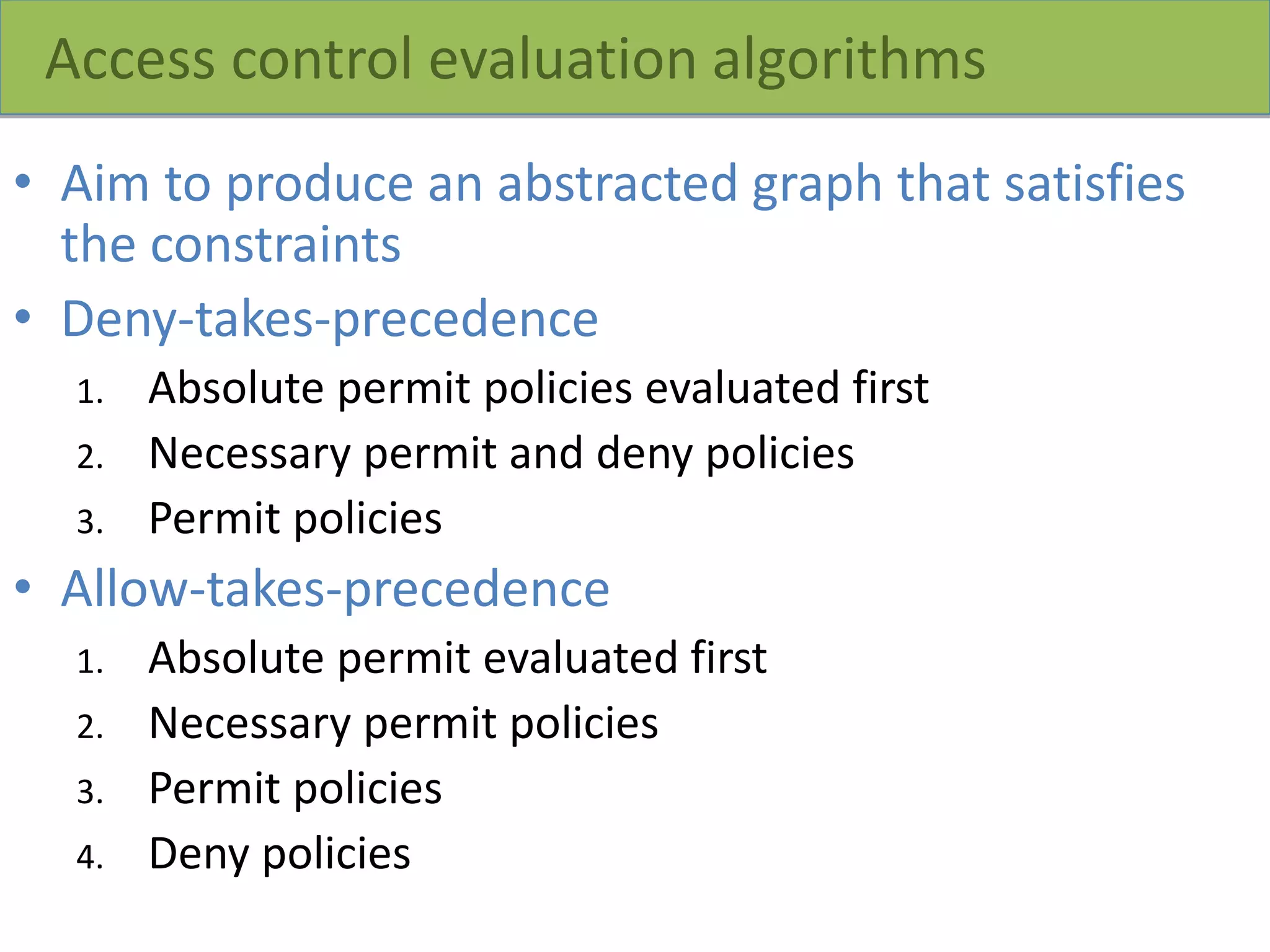 Access control evaluation algorithms

• Aim to produce an abstracted graph that satisfies the constraints

• Deny-takes-precedence

1. Absolute permit policies evaluated first
2. Necessary permit and deny policies
3. Permit policies

• Allow-takes-precedence

1. Absolute permit evaluated first
2. Necessary permit policies
3. Permit policies
4. Deny policies